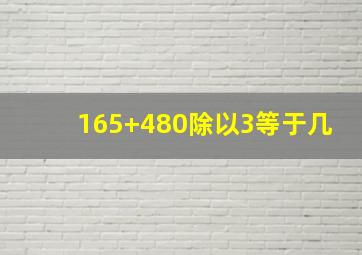 165+480除以3等于几